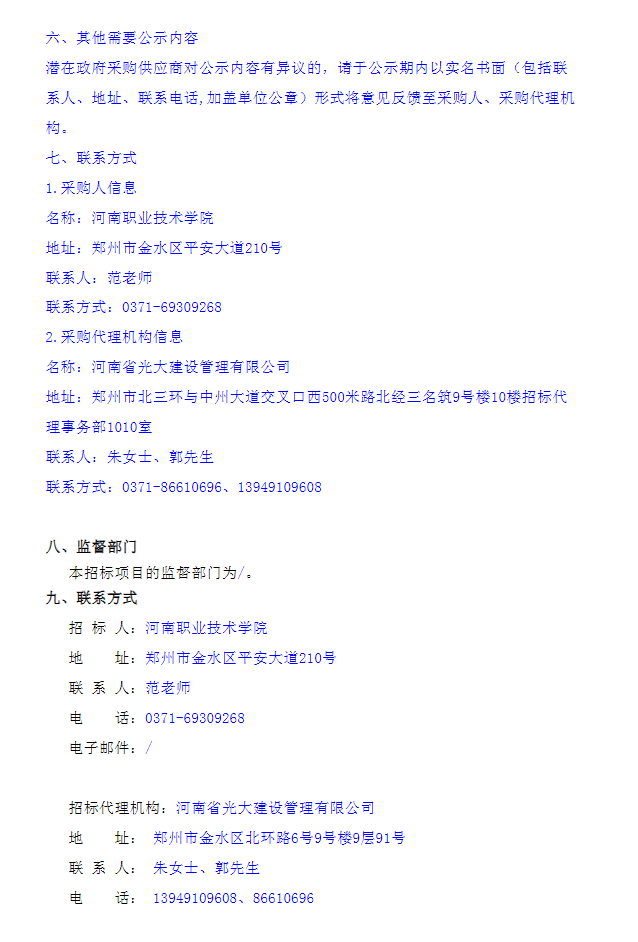 六、其他需要公示内容

潜在政府采购供应商对公示内容有异议的，请于公示期内以实名书面（包括联系人、地址、联系电话,加盖单位公章）形式将意见反馈至采购人、采购代理机构。

七、联系方式

1.采购人信息

名称：河南职业技术学院

地址：郑州市金水区平安大道210号

联系人：范老师

联系方式：0371-69309268

2.采购代理机构信息

名称：河南省光大建设管理有限公司

地址：郑州市北三环与中州大道交叉口西500米路北经三名筑9号楼10楼招标代理事务部1010室

联系人：朱女士、郭先生

联系方式：0371-86610696、13949109608

八、监督部门

本招标项目的监督部门为/。

九、联系方式

招 标 人：河南职业技术学院

地 址：郑州市金水区平安大道210号

联 系 人：范老师

电 话：0371-69309268

电子邮件：/

招标代理机构：河南省光大建设管理有限公司

地 址： 郑州市金水区北环路6号9号楼9层91号

联 系 人： 朱女士、郭先生

电 话： 13949109608、86610696